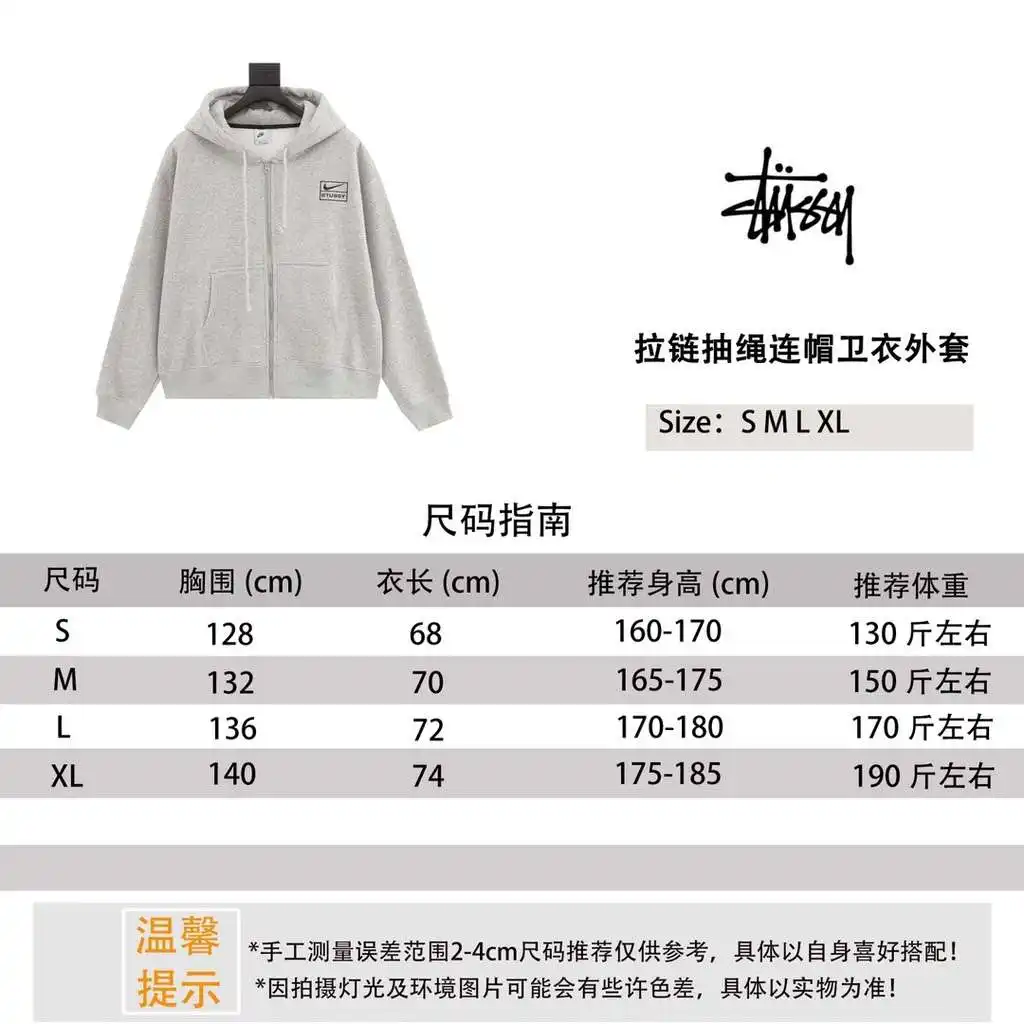 STUSSY

Stüssy

拉链抽绳连帽卫衣外套

Size：S M L XL

尺码指南

| 尺码 | 胸围 (cm) | 衣长 (cm) | 推荐身高 (cm) | 推荐体重 |
|---|---|---|---|---|
| S | 128 | 68 | 160-170 | 130 斤左右 |
| M | 132 | 70 | 165-175 | 150 斤左右 |
| L | 136 | 72 | 170-180 | 170 斤左右 |
| XL | 140 | 74 | 175-185 | 190 斤左右 |

温馨提示

*手工测量误差范围2-4cm尺码推荐仅供参考，具体以自身喜好搭配！
*因拍摄灯光及环境图片可能会有些许色差，具体以实物为准！